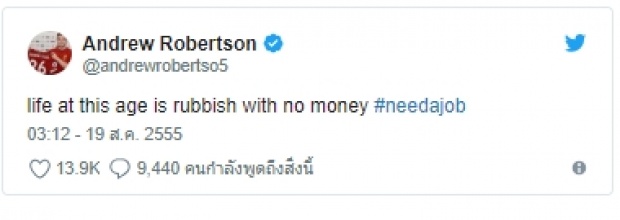 Andrew Robertson
@andrewrobertso5

life at this age is rubbish with no money #needajob

03:12 - 19 ส.ค. 2555

13.9K 9,440 คนกำลังพูดถึงสิ่งนี้